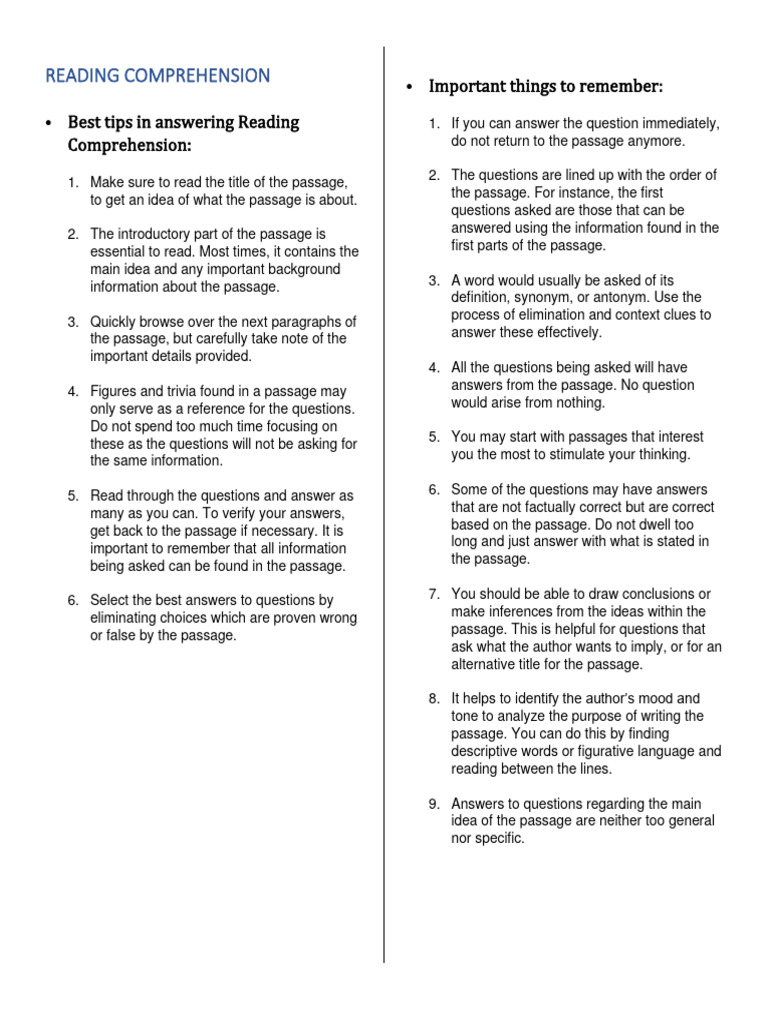 READING COMPREHENSION

• Best tips in answering Reading Comprehension:

1. Make sure to read the title of the passage, to get an idea of what the passage is about.

2. The introductory part of the passage is essential to read. Most times, it contains the main idea and any important background information about the passage.

3. Quickly browse over the next paragraphs of the passage, but carefully take note of the important details provided.

4. Figures and trivia found in a passage may only serve as a reference for the questions. Do not spend too much time focusing on these as the questions will not be asking for the same information.

5. Read through the questions and answer as many as you can. To verify your answers, get back to the passage if necessary. It is important to remember that all information being asked can be found in the passage.

6. Select the best answers to questions by eliminating choices which are proven wrong or false by the passage.

• Important things to remember:

1. If you can answer the question immediately, do not return to the passage anymore.

2. The questions are lined up with the order of the passage. For instance, the first questions asked are those that can be answered using the information found in the first parts of the passage.

3. A word would usually be asked of its definition, synonym, or antonym. Use the process of elimination and context clues to answer these effectively.

4. All the questions being asked will have answers from the passage. No question would arise from nothing.

5. You may start with passages that interest you the most to stimulate your thinking.

6. Some of the questions may have answers that are not factually correct but are correct based on the passage. Do not dwell too long and just answer with what is stated in the passage.

7. You should be able to draw conclusions or make inferences from the ideas within the passage. This is helpful for questions that ask what the author wants to imply, or for an alternative title for the passage.

8. It helps to identify the author's mood and tone to analyze the purpose of writing the passage. You can do this by finding descriptive words or figurative language and reading between the lines.

9. Answers to questions regarding the main idea of the passage are neither too general nor specific.